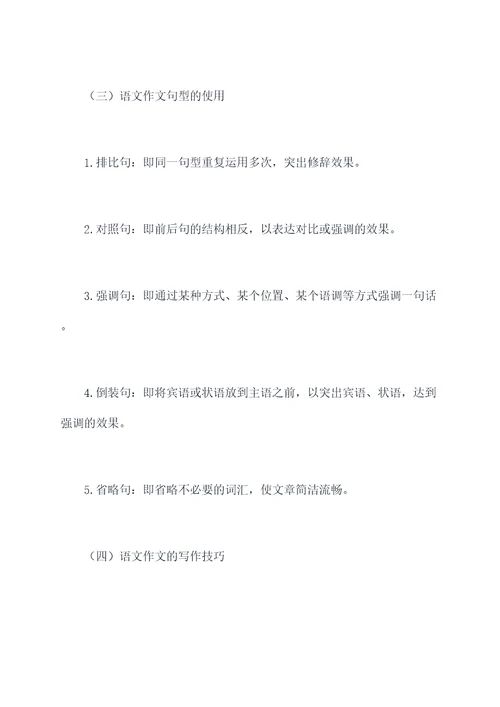 （三）语文作文句型的使用

1. 排比句：即同一句型重复运用多次，突出修辞效果。

2. 对照句：即前后句的结构相反，以表达对比或强调的效果。

3. 强调句：即通过某种方式、某个位置、某个语调等方式强调一句话。

4. 倒装句：即将宾语或状语放到主语之前，以突出宾语、状语，达到强调的效果。

5. 省略句：即省略不必要的词汇，使文章简洁流畅。

（四）语文作文的写作技巧